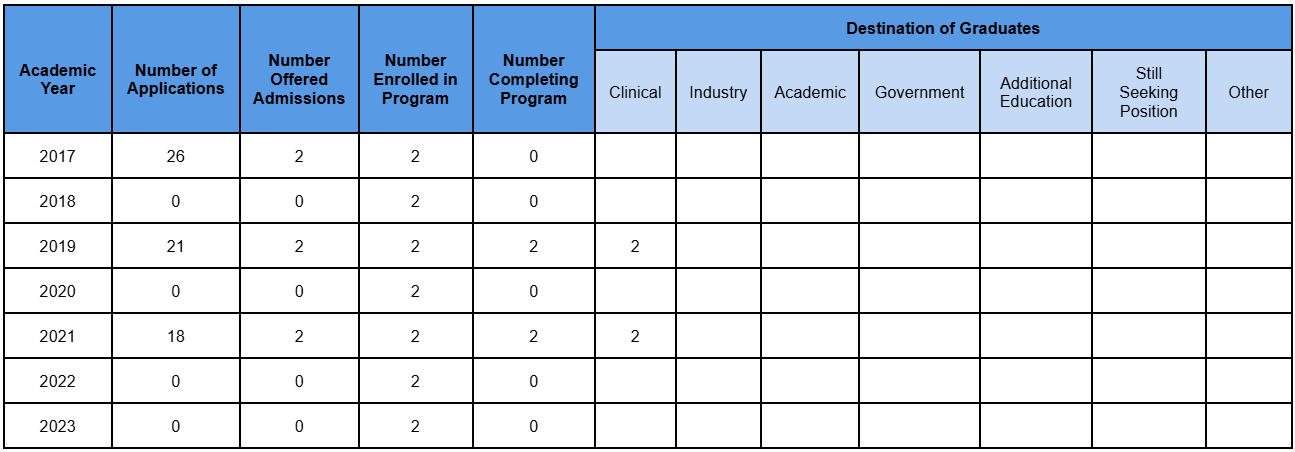 | Academic Year | Number of Applications | Number Offered Admissions | Number Enrolled in Program | Number Completing Program | Destination of Graduates | | | | | | |
|---|---|---|---|---|---|---|---|---|---|---|---|
| | | | | | Clinical | Industry | Academic | Government | Additional Education | Still Seeking Position | Other |
| 2017 | 26 | 2 | 2 | 0 | | | | | | | |
| 2018 | 0 | 0 | 2 | 0 | | | | | | | |
| 2019 | 21 | 2 | 2 | 2 | 2 | | | | | | |
| 2020 | 0 | 0 | 2 | 0 | | | | | | | |
| 2021 | 18 | 2 | 2 | 2 | 2 | | | | | | |
| 2022 | 0 | 0 | 2 | 0 | | | | | | | |
| 2023 | 0 | 0 | 2 | 0 | | | | | | | |